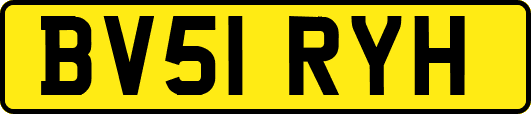 BV51 RYH